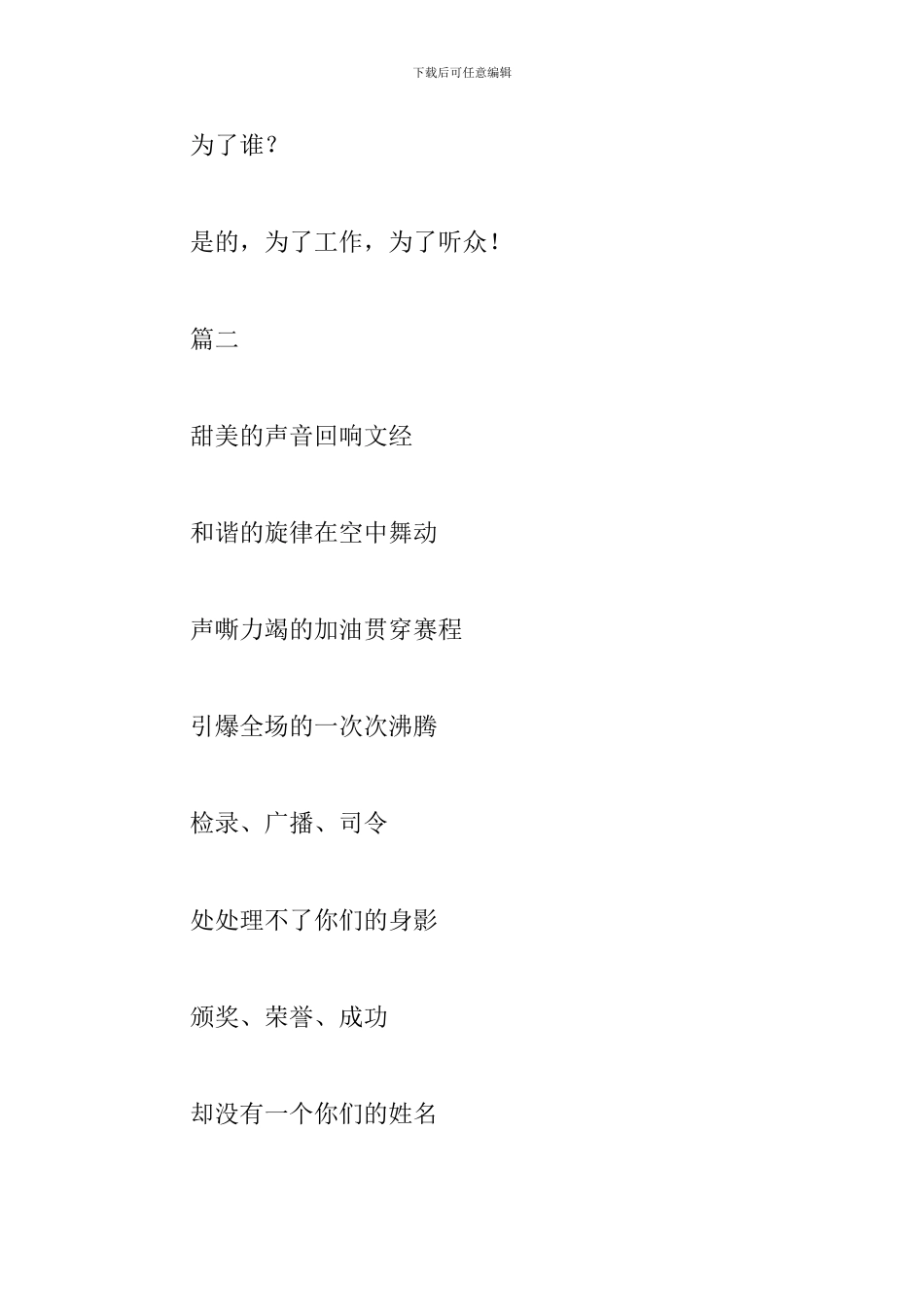 下载后可任意编辑

为了谁？

是的，为了工作，为了听众！

篇二

甜美的声音回响文经

和谐的旋律在空中舞动

声嘶力竭的加油贯穿赛程

引爆全场的一次次沸腾

检录、广播、司令

处处理不了你们的身影

颁奖、荣誉、成功

却没有一个你们的姓名